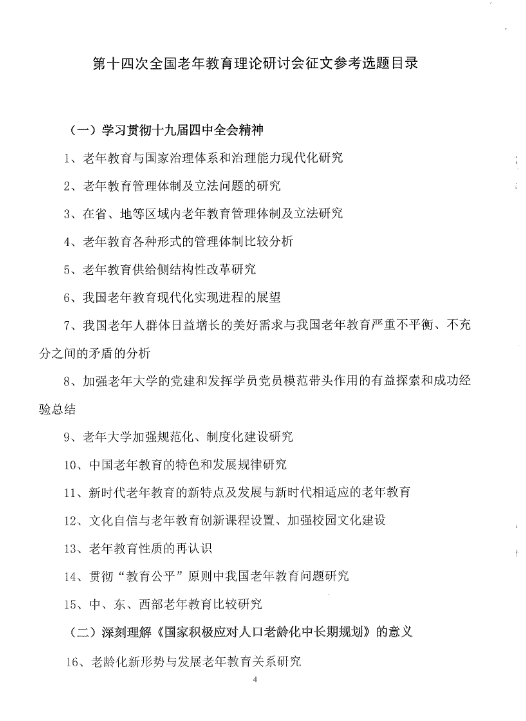 第十四次全国老年教育理论研讨会征文参考选题目录

（一）学习贯彻十九届四中全会精神

1、老年教育与国家治理体系和治理能力现代化研究

2、老年教育管理体制及立法问题的研究

3、在省、地等区域内老年教育管理体制及立法研究

4、老年教育各种形式的管理体制比较分析

5、老年教育供给侧结构性改革研究

6、我国老年教育现代化实现进程的展望

7、我国老年人群体日益增长的美好需求与我国老年教育严重不平衡、不充分之间的矛盾的分析

8、加强老年大学的党建和发挥学员党员模范带头作用的有益探索和成功经验总结

9、老年大学加强规范化、制度化建设研究

10、中国老年教育的特色和发展规律研究

11、新时代老年教育的新特点及发展与新时代相适应的老年教育

12、文化自信与老年教育创新课程设置、加强校园文化建设

13、老年教育性质的再认识

14、贯彻“教育公平”原则中我国老年教育问题研究

15、中、东、西部老年教育比较研究

（二）深刻理解《国家积极应对人口老龄化中长期规划》的意义

16、老龄化新形势与发展老年教育关系研究

4